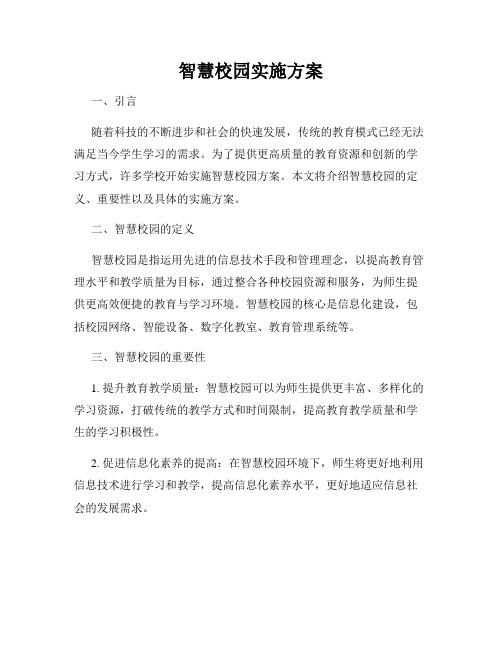 智慧校园实施方案

一、引言

随着科技的不断进步和社会的快速发展，传统的教育模式已经无法满足当今学生学习的需求。为了提供更高质量的教育资源和创新的学习方式，许多学校开始实施智慧校园方案。本文将介绍智慧校园的定义、重要性以及具体的实施方案。

二、智慧校园的定义

智慧校园是指运用先进的信息技术手段和管理理念，以提高教育管理水平和教学质量为目标，通过整合各种校园资源和服务，为师生提供更高效便捷的教育与学习环境。智慧校园的核心是信息化建设，包括校园网络、智能设备、数字化教室、教育管理系统等。

三、智慧校园的重要性

1. 提升教育教学质量：智慧校园可以为师生提供更丰富、多样化的学习资源，打破传统的教学方式和时间限制，提高教育教学质量和学生的学习积极性。

2. 促进信息化素养的提高：在智慧校园环境下，师生将更好地利用信息技术进行学习和教学，提高信息化素养水平，更好地适应信息社会的发展需求。